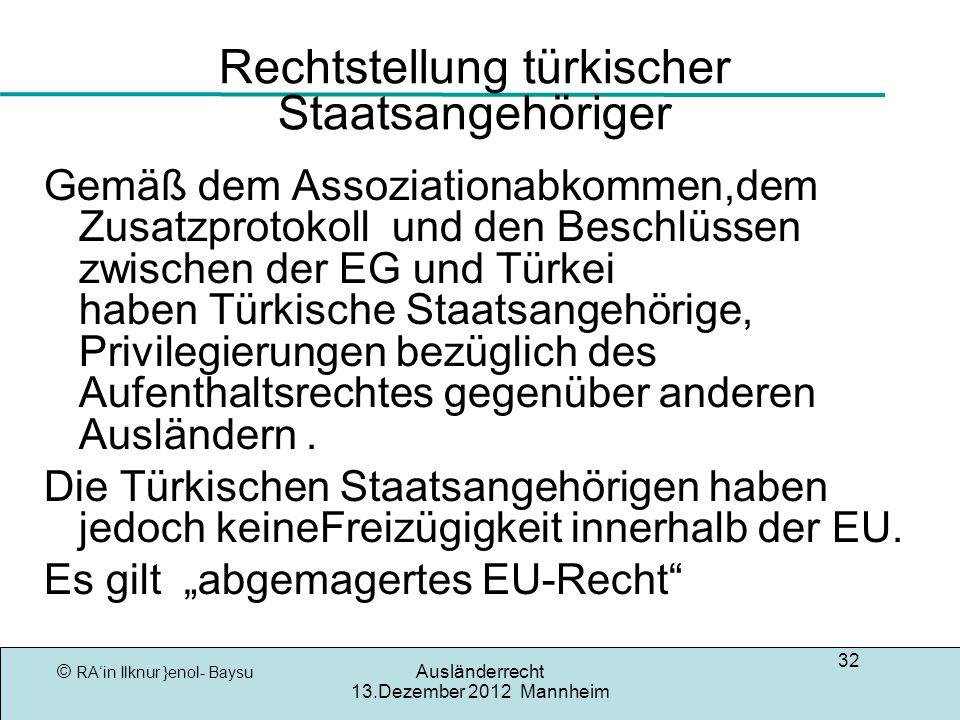 Rechtstellung türkischer Staatsangehöriger

Gemäß dem Assoziationabkommen,dem Zusatzprotokoll und den Beschlüssen zwischen der EG und Türkei haben Türkische Staatsangehörige, Privilegierungen bezüglich des Aufenthaltsrechtes gegenüber anderen Ausländern .

Die Türkischen Staatsangehörigen haben jedoch keineFreizügigkeit innerhalb der EU.

Es gilt „abgemagertes EU-Recht“

© RA'in Ilknur }enol- Baysu

Ausländerrecht
13.Dezember 2012 Mannheim

32